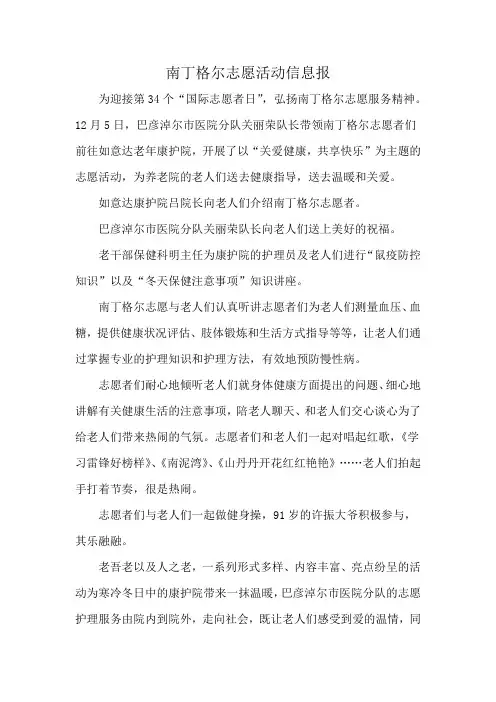 南丁格尔志愿活动信息报

为迎接第34个“国际志愿者日”，弘扬南丁格尔志愿服务精神。12月5日，巴彦淖尔市医院分队关丽荣队长带领南丁格尔志愿者们前往如意达老年康护院，开展了以“关爱健康，共享快乐”为主题的志愿活动，为养老院的老人们送去健康指导，送去温暖和关爱。

如意达康护院吕院长向老人们介绍南丁格尔志愿者。

巴彦淖尔市医院分队关丽荣队长向老人们送上美好的祝福。

老干部保健科明主任为康护院的护理员及老人们进行“鼠疫防控知识”以及“冬天保健注意事项”知识讲座。

南丁格尔志愿与老人们认真听讲志愿者们为老人们测量血压、血糖，提供健康状况评估、肢体锻炼和生活方式指导等等，让老人们通过掌握专业的护理知识和护理方法，有效地预防慢性病。

志愿者们耐心地倾听老人们就身体健康方面提出的问题、细心地讲解有关健康生活的注意事项，陪老人聊天、和老人们交心谈心为了给老人们带来热闹的气氛。志愿者们和老人们一起对唱起红歌，《学习雷锋好榜样》、《南泥湾》、《山丹丹开花红红艳艳》……老人们拍起手打着节奏，很是热闹。

志愿者们与老人们一起做健身操，91岁的许振大爷积极参与，其乐融融。

老吾老以及人之老，一系列形式多样、内容丰富、亮点纷呈的活动为寒冷冬日中的康护院带来一抹温暖，巴彦淖尔市医院分队的志愿护理服务由院内到院外，走向社会，既让老人们感受到爱的温情，同